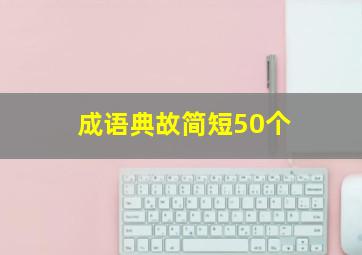 成语典故简短50个